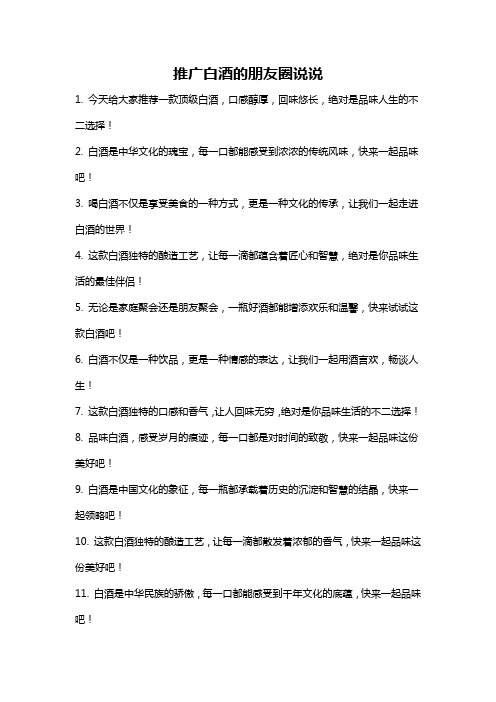 推广白酒的朋友圈说说

1. 今天给大家推荐一款顶级白酒，口感醇厚，回味悠长，绝对是品味人生的不二选择！

2. 白酒是中华文化的瑰宝，每一口都能感受到浓浓的传统风味，快来一起品味吧！

3. 喝白酒不仅是享受美食的一种方式，更是一种文化的传承，让我们一起走进白酒的世界！

4. 这款白酒独特的酿造工艺，让每一滴都蕴含着匠心和智慧，绝对是你品味生活的最佳伴侣！

5. 无论是家庭聚会还是朋友聚会，一瓶好酒都能增添欢乐和温馨，快来试试这款白酒吧！

6. 白酒不仅是一种饮品，更是一种情感的表达，让我们一起用酒言欢，畅谈人生！

7. 这款白酒独特的口感和香气，让人回味无穷，绝对是你品味生活的不二选择！

8. 品味白酒，感受岁月的痕迹，每一口都是对时间的致敬，快来一起品味这份美好吧！

9. 白酒是中国文化的象征，每一瓶都承载着历史的沉淀和智慧的结晶，快来一起领略吧！

10. 这款白酒独特的酿造工艺，让每一滴都散发着浓郁的香气，快来一起品味这份美好吧！

11. 白酒是中华民族的骄傲，每一口都能感受到千年文化的底蕴，快来一起品味吧！